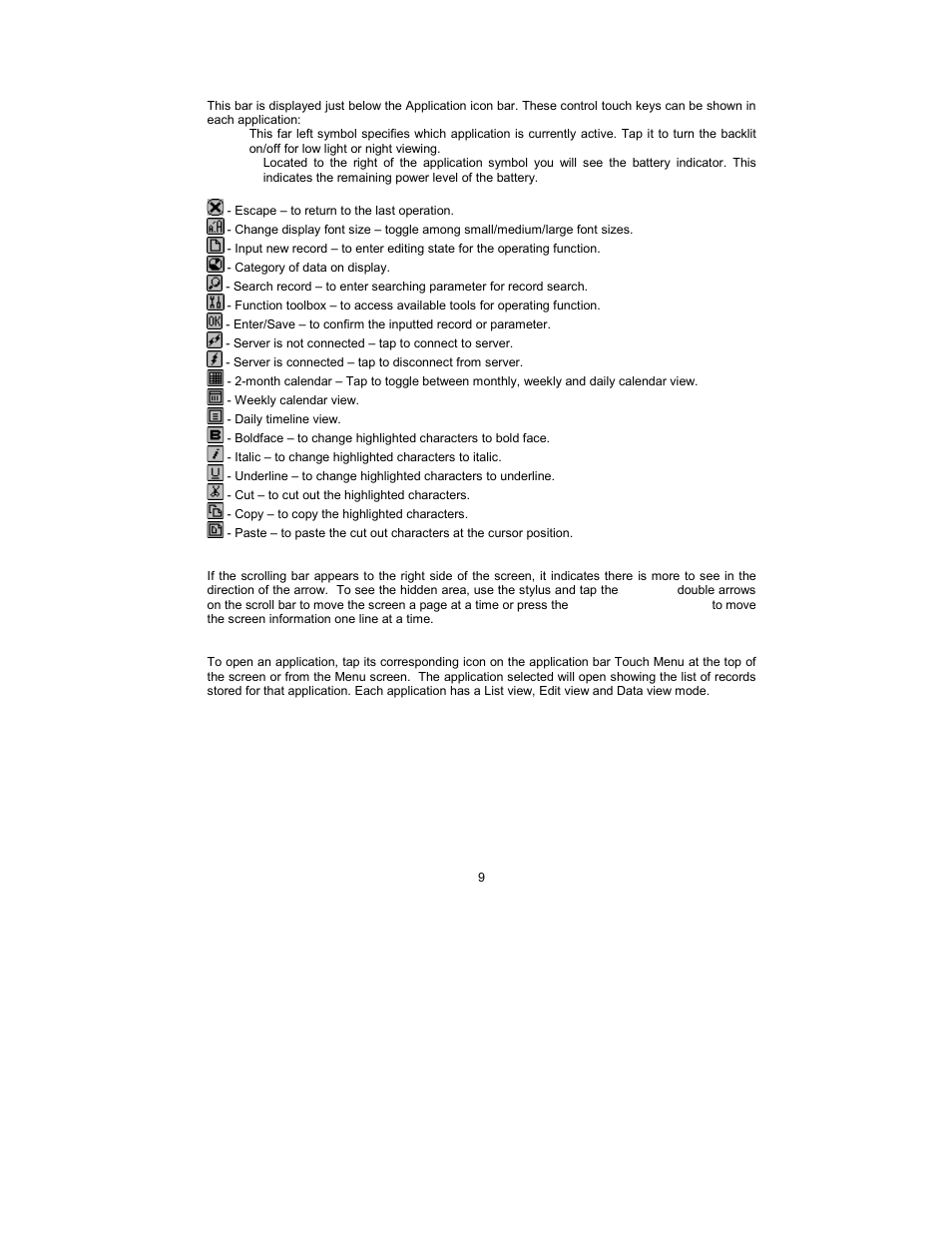 This bar is displayed just below the Application icon bar. These control touch keys can be shown in each application:

This far left symbol specifies which application is currently active. Tap it to turn the backlit on/off for low light or night viewing.

Located to the right of the application symbol you will see the battery indicator. This indicates the remaining power level of the battery.

- Escape – to return to the last operation.
- Change display font size – toggle among small/medium/large font sizes.
- Input new record – to enter editing state for the operating function.
- Category of data on display.
- Search record – to enter searching parameter for record search.
- Function toolbox – to access available tools for operating function.
- Enter/Save – to confirm the inputted record or parameter.
- Server is not connected – tap to connect to server.
- Server is connected – tap to disconnect from server.
- 2-month calendar – Tap to toggle between monthly, weekly and daily calendar view.
- Weekly calendar view.
- Daily timeline view.
- Boldface – to change highlighted characters to bold face.
- Italic – to change highlighted characters to italic.
- Underline – to change highlighted characters to underline.
- Cut – to cut out the highlighted characters.
- Copy – to copy the highlighted characters.
- Paste – to paste the cut out characters at the cursor position.

If the scrolling bar appears to the right side of the screen, it indicates there is more to see in the direction of the arrow. To see the hidden area, use the stylus and tap the double arrows on the scroll bar to move the screen a page at a time or press the to move the screen information one line at a time.

To open an application, tap its corresponding icon on the application bar Touch Menu at the top of the screen or from the Menu screen. The application selected will open showing the list of records stored for that application. Each application has a List view, Edit view and Data view mode.

9